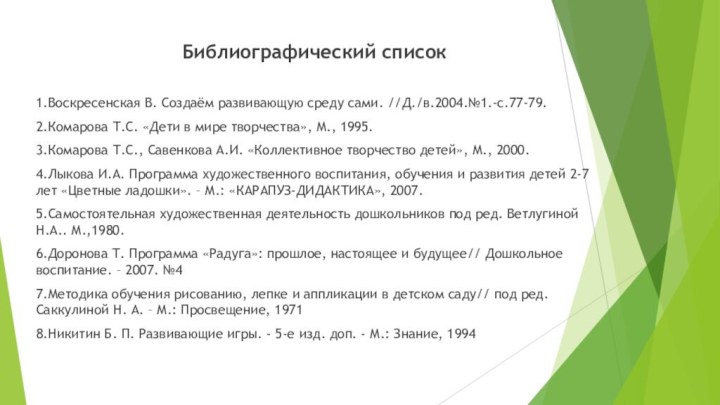 Библиографический список

1.Воскресенская В. Создаём развивающую среду сами. //Д./в.2004.№1.-с.77-79.

2.Комарова Т.С. «Дети в мире творчества», М., 1995.

3.Комарова Т.С., Савенкова А.И. «Коллективное творчество детей», М., 2000.

4.Лыкова И.А. Программа художественного воспитания, обучения и развития детей 2-7 лет «Цветные ладошки». – М.: «КАРАПУЗ-ДИДАКТИКА», 2007.

5.Самостоятельная художественная деятельность дошкольников под ред. Ветлугиной Н.А.. М.,1980.

6.Доронова Т. Программа «Радуга»: прошлое, настоящее и будущее// Дошкольное воспитание. – 2007. №4

7.Методика обучения рисованию, лепке и аппликации в детском саду// под ред. Саккулиной Н. А. – М.: Просвещение, 1971

8.Никитин Б. П. Развивающие игры. - 5-е изд. доп. - М.: Знание, 1994